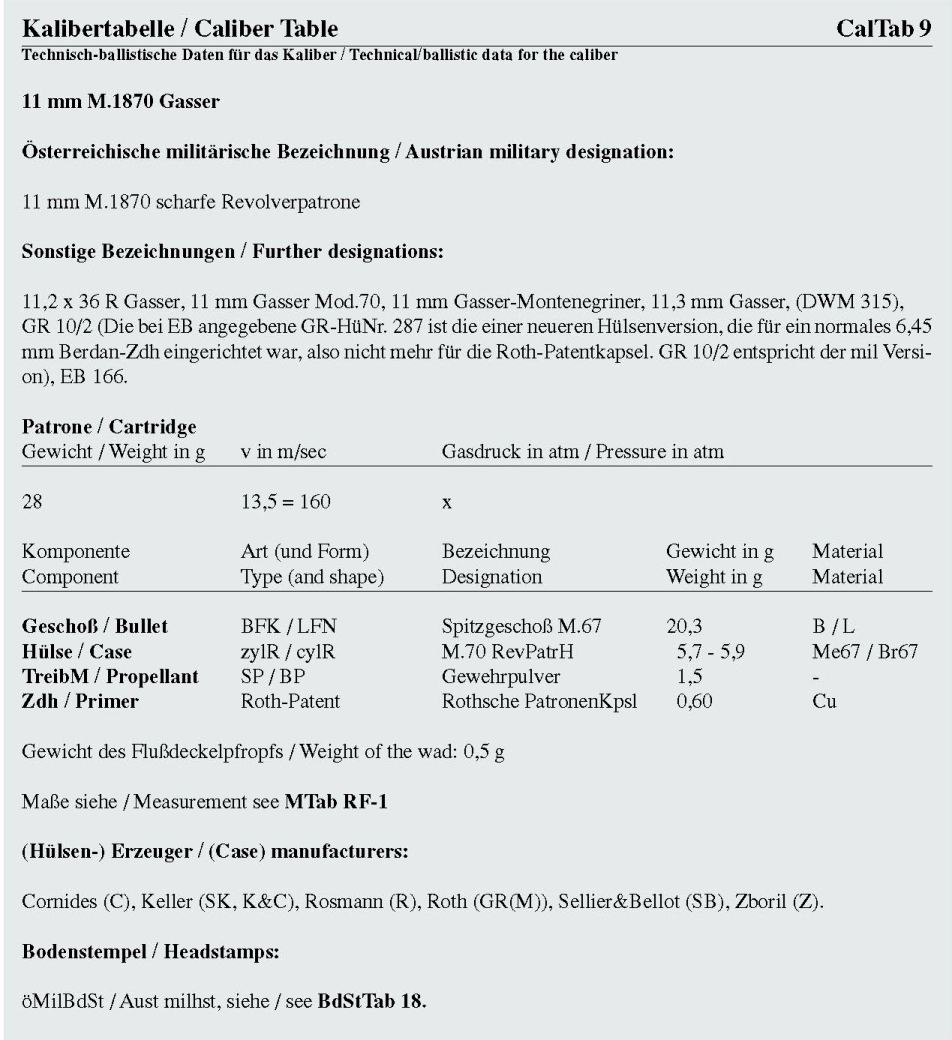 Kalibertabelle / Caliber Table CalTab 9
Technisch-ballistische Daten für das Kaliber / Technical/ballistic data for the caliber

11 mm M.1870 Gasser

Österreichische militärische Bezeichnung / Austrian military designation:

11 mm M.1870 scharfe Revolverpatrone

Sonstige Bezeichnungen / Further designations:

11,2 x 36 R Gasser, 11 mm Gasser Mod.70, 11 mm Gasser-Montenegriner, 11,3 mm Gasser, (DWM 315), GR 10/2 (Die bei EB angegebene GR-HüNr. 287 ist die einer neueren Hülsenversion, die für ein normales 6,45 mm Berdan-Zdh eingerichtet war, also nicht mehr für die Roth-Patentkapsel. GR 10/2 entspricht der mil Version), EB 166.

Patrone / Cartridge

| Gewicht / Weight in g | v in m/sec | Gasdruck in atm / Pressure in atm |
|---|---|---|
| 28 | 13,5 = 160 | x |

| Komponente Component | Art (und Form) Type (and shape) | Bezeichnung Designation | Gewicht in g Weight in g | Material Material |
|---|---|---|---|---|
| Geschoß / Bullet | BFK / LFN | Spitzgeschoß M.67 | 20,3 | B / L |
| Hülse / Case | zylR / cylR | M.70 RevPatrH | 5,7 - 5,9 | Me67 / Br67 |
| TreibM / Propellant | SP / BP | Gewehrpulver | 1,5 | - |
| Zdh / Primer | Roth-Patent | Rothsche PatronenKpsl | 0,60 | Cu |

Gewicht des Flußdeckelpfropfs / Weight of the wad: 0,5 g

Maße siehe / Measurement see MTab RF-1

(Hülsen-) Erzeuger / (Case) manufacturers:

Cornides (C), Keller (SK, K&C), Rosmann (R), Roth (GR(M)), Sellier&Bellot (SB), Zboril (Z).

Bodenstempel / Headstamps:

öMilBdSt / Aust milhst, siehe / see BdStTab 18.